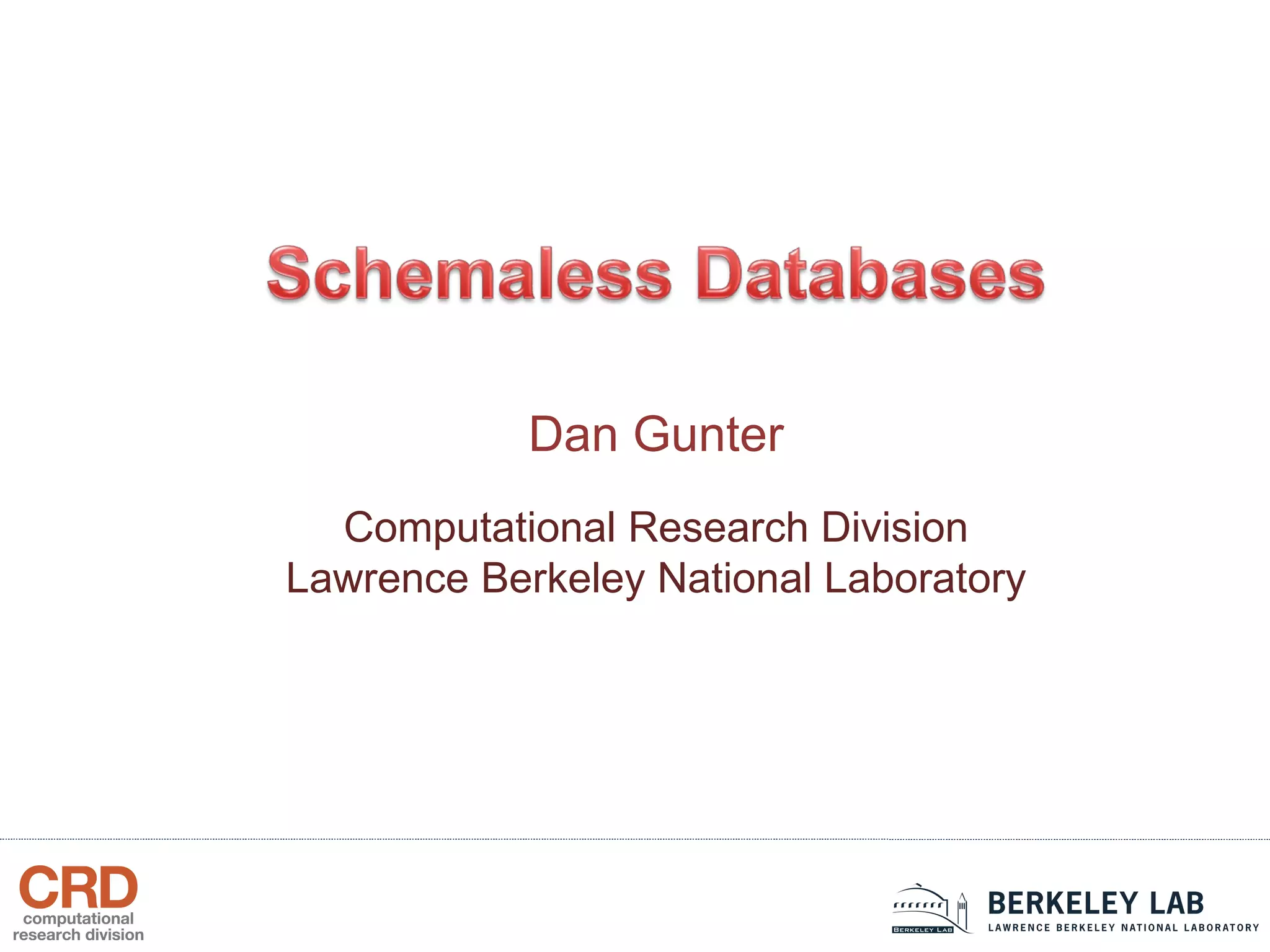 Schemaless Databases

Dan Gunter

Computational Research Division
Lawrence Berkeley National Laboratory

CRD
computational
research division

BERKELEY LAB
BERKELEY LAB
LAWRENCE BERKELEY NATIONAL LABORATORY